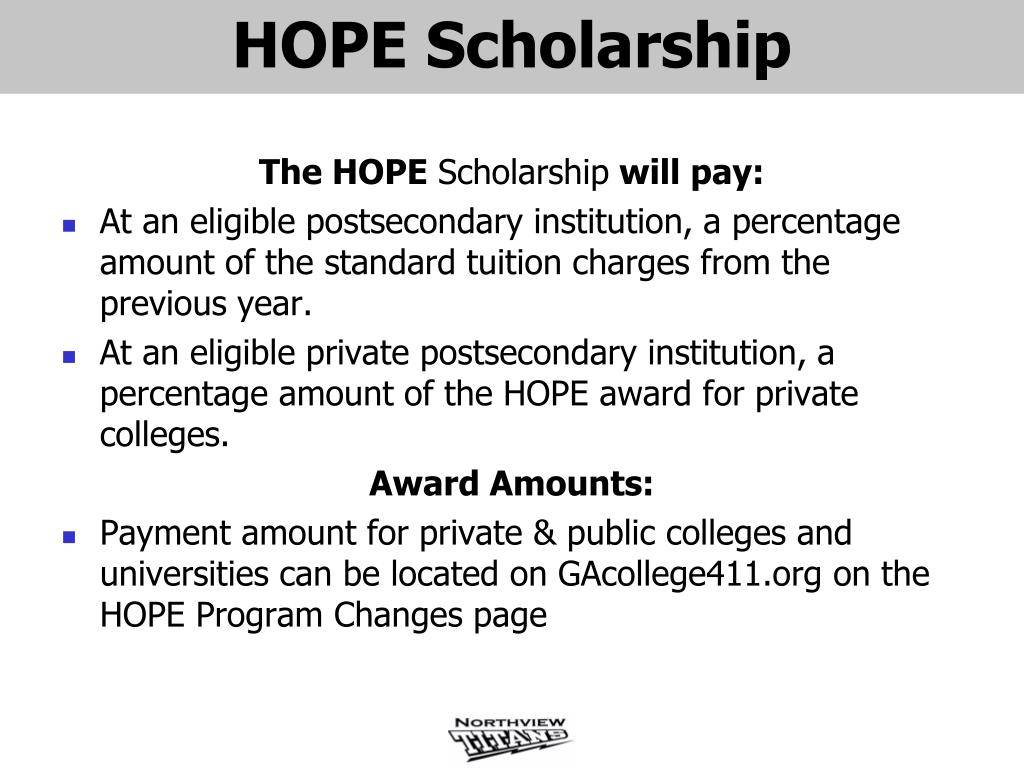 HOPE Scholarship

The HOPE Scholarship will pay:

- At an eligible postsecondary institution, a percentage amount of the standard tuition charges from the previous year.
- At an eligible private postsecondary institution, a percentage amount of the HOPE award for private colleges.

Award Amounts:

- Payment amount for private & public colleges and universities can be located on GAcollege411.org on the HOPE Program Changes page

NORTHVIEW
TITANS